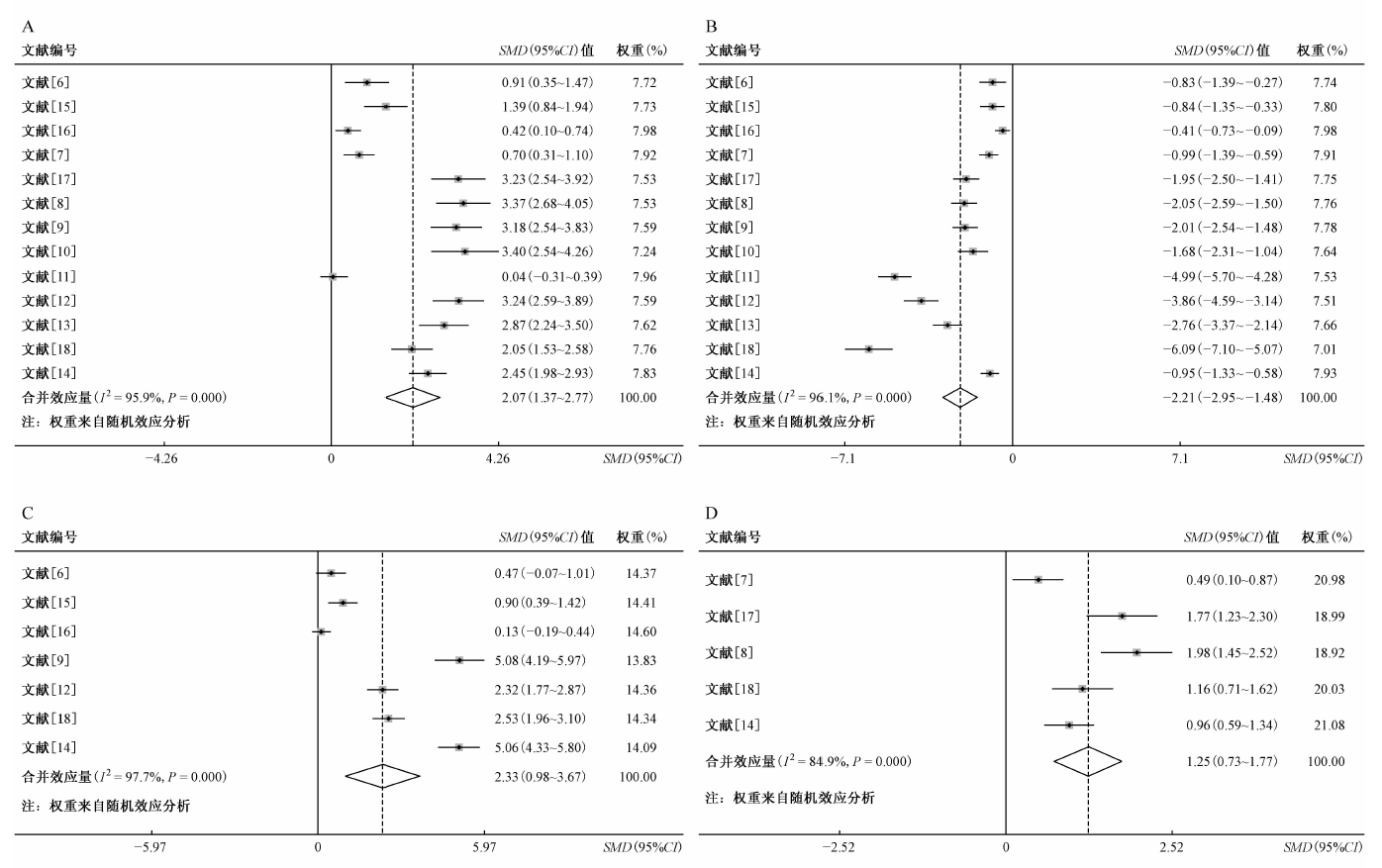 A

| 文献编号 | $SMD$(95%$CI$)值 | 权重(%) |
|---|---|---|
| 文献[6] | 0.91(0.35~1.47) | 7.72 |
| 文献[15] | 1.39(0.84~1.94) | 7.73 |
| 文献[16] | 0.42(0.10~0.74) | 7.98 |
| 文献[7] | 0.70(0.31~1.10) | 7.92 |
| 文献[17] | 3.23(2.54~3.92) | 7.53 |
| 文献[8] | 3.37(2.68~4.05) | 7.53 |
| 文献[9] | 3.18(2.54~3.83) | 7.59 |
| 文献[10] | 3.40(2.54~4.26) | 7.24 |
| 文献[11] | 0.04(−0.31~0.39) | 7.96 |
| 文献[12] | 3.24(2.59~3.89) | 7.59 |
| 文献[13] | 2.87(2.24~3.50) | 7.62 |
| 文献[18] | 2.05(1.53~2.58) | 7.76 |
| 文献[14] | 2.45(1.98~2.93) | 7.83 |
| 合并效应量($I^2$ = 95.9%, $P$ = 0.000) | 2.07(1.37~2.77) | 100.00 |

注：权重来自随机效应分析

−4.26 0 4.26 $SMD$(95%$CI$)

B

| 文献编号 | $SMD$(95%$CI$)值 | 权重(%) |
|---|---|---|
| 文献[6] | −0.83(−1.39~−0.27) | 7.74 |
| 文献[15] | −0.84(−1.35~−0.33) | 7.80 |
| 文献[16] | −0.41(−0.73~−0.09) | 7.98 |
| 文献[7] | −0.99(−1.39~−0.59) | 7.91 |
| 文献[17] | −1.95(−2.50~−1.41) | 7.75 |
| 文献[8] | −2.05(−2.59~−1.50) | 7.76 |
| 文献[9] | −2.01(−2.54~−1.48) | 7.78 |
| 文献[10] | −1.68(−2.31~−1.04) | 7.64 |
| 文献[11] | −4.99(−5.70~−4.28) | 7.53 |
| 文献[12] | −3.86(−4.59~−3.14) | 7.51 |
| 文献[13] | −2.76(−3.37~−2.14) | 7.66 |
| 文献[18] | −6.09(−7.10~−5.07) | 7.01 |
| 文献[14] | −0.95(−1.33~−0.58) | 7.93 |
| 合并效应量($I^2$ = 96.1%, $P$ = 0.000) | −2.21(−2.95~−1.48) | 100.00 |

注：权重来自随机效应分析

−7.1 0 7.1 $SMD$(95%$CI$)

C

| 文献编号 | $SMD$(95%$CI$)值 | 权重(%) |
|---|---|---|
| 文献[6] | 0.47(−0.07~1.01) | 14.37 |
| 文献[15] | 0.90(0.39~1.42) | 14.41 |
| 文献[16] | 0.13(−0.19~0.44) | 14.60 |
| 文献[9] | 5.08(4.19~5.97) | 13.83 |
| 文献[12] | 2.32(1.77~2.87) | 14.36 |
| 文献[18] | 2.53(1.96~3.10) | 14.34 |
| 文献[14] | 5.06(4.33~5.80) | 14.09 |
| 合并效应量($I^2$ = 97.7%, $P$ = 0.000) | 2.33(0.98~3.67) | 100.00 |

注：权重来自随机效应分析

−5.97 0 5.97 $SMD$(95%$CI$)

D

| 文献编号 | $SMD$(95%$CI$)值 | 权重(%) |
|---|---|---|
| 文献[7] | 0.49(0.10~0.87) | 20.98 |
| 文献[17] | 1.77(1.23~2.30) | 18.99 |
| 文献[8] | 1.98(1.45~2.52) | 18.92 |
| 文献[18] | 1.16(0.71~1.62) | 20.03 |
| 文献[14] | 0.96(0.59~1.34) | 21.08 |
| 合并效应量($I^2$ = 84.9%, $P$ = 0.000) | 1.25(0.73~1.77) | 100.00 |

注：权重来自随机效应分析

−2.52 0 2.52 $SMD$(95%$CI$)